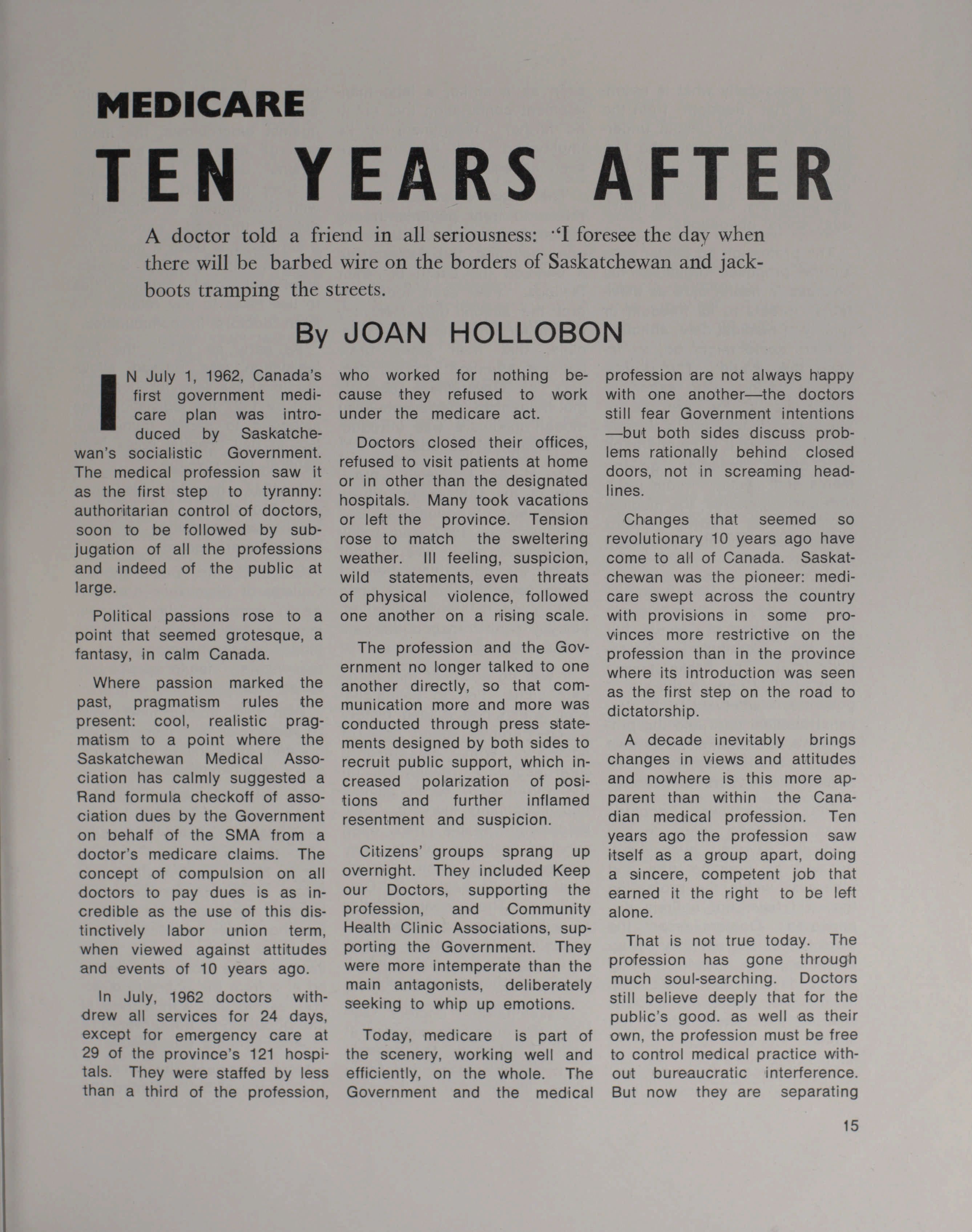 MEDICARE

TEN YEARS AFTER

A doctor told a friend in all seriousness: "I foresee the day when there will be barbed wire on the borders of Saskatchewan and jackboots tramping the streets.

By JOAN HOLLOBON

IN July 1, 1962, Canada's first government medicare plan was introduced by Saskatchewan's socialistic Government. The medical profession saw it as the first step to tyranny: authoritarian control of doctors, soon to be followed by subjugation of all the professions and indeed of the public at large.

Political passions rose to a point that seemed grotesque, a fantasy, in calm Canada.

Where passion marked the past, pragmatism rules the present: cool, realistic pragmatism to a point where the Saskatchewan Medical Association has calmly suggested a Rand formula checkoff of association dues by the Government on behalf of the SMA from a doctor's medicare claims. The concept of compulsion on all doctors to pay dues is as incredible as the use of this distinctively labor union term, when viewed against attitudes and events of 10 years ago.

In July, 1962 doctors withdrew all services for 24 days, except for emergency care at 29 of the province's 121 hospitals. They were staffed by less than a third of the profession, who worked for nothing because they refused to work under the medicare act.

Doctors closed their offices, refused to visit patients at home or in other than the designated hospitals. Many took vacations or left the province. Tension rose to match the sweltering weather. Ill feeling, suspicion, wild statements, even threats of physical violence, followed one another on a rising scale.

The profession and the Government no longer talked to one another directly, so that communication more and more was conducted through press statements designed by both sides to recruit public support, which increased polarization of positions and further inflamed resentment and suspicion.

Citizens' groups sprang up overnight. They included Keep our Doctors, supporting the profession, and Community Health Clinic Associations, supporting the Government. They were more intemperate than the main antagonists, deliberately seeking to whip up emotions.

Today, medicare is part of the scenery, working well and efficiently, on the whole. The Government and the medical profession are not always happy with one another—the doctors still fear Government intentions—but both sides discuss problems rationally behind closed doors, not in screaming headlines.

Changes that seemed so revolutionary 10 years ago have come to all of Canada. Saskatchewan was the pioneer: medicare swept across the country with provisions in some provinces more restrictive on the profession than in the province where its introduction was seen as the first step on the road to dictatorship.

A decade inevitably brings changes in views and attitudes and nowhere is this more apparent than within the Canadian medical profession. Ten years ago the profession saw itself as a group apart, doing a sincere, competent job that earned it the right to be left alone.

That is not true today. The profession has gone through much soul-searching. Doctors still believe deeply that for the public's good. as well as their own, the profession must be free to control medical practice without bureaucratic interference. But now they are separating

15